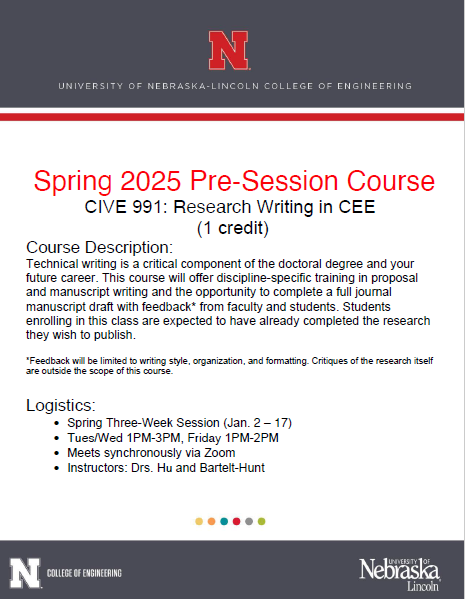 N

UNIVERSITY OF NEBRASKA-LINCOLN COLLEGE OF ENGINEERING

Spring 2025 Pre-Session Course
CIVE 991: Research Writing in CEE
(1 credit)

Course Description:
Technical writing is a critical component of the doctoral degree and your future career. This course will offer discipline-specific training in proposal and manuscript writing and the opportunity to complete a full journal manuscript draft with feedback* from faculty and students. Students enrolling in this class are expected to have already completed the research they wish to publish.

*Feedback will be limited to writing style, organization, and formatting. Critiques of the research itself are outside the scope of this course.

Logistics:
- Spring Three-Week Session (Jan. 2 – 17)
- Tues/Wed 1PM-3PM, Friday 1PM-2PM
- Meets synchronously via Zoom
- Instructors: Drs. Hu and Bartelt-Hunt

N COLLEGE OF ENGINEERING

UNIVERSITY OF Nebraska Lincoln